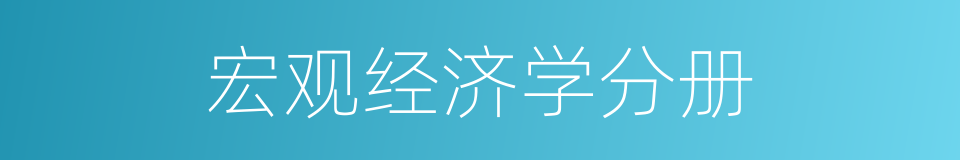 宏观经济学分册